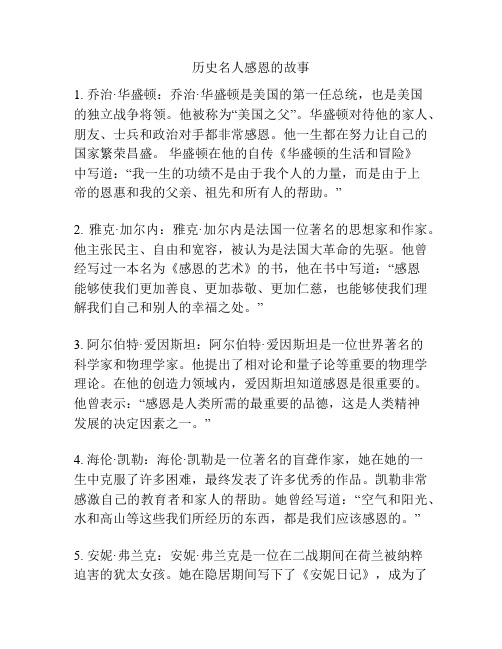 历史名人感恩的故事

1. 乔治·华盛顿：乔治·华盛顿是美国的第一任总统，也是美国的独立战争将领。他被称为“美国之父”。华盛顿对待他的家人、朋友、士兵和政治对手都非常感恩。他一生都在努力让自己的国家繁荣昌盛。 华盛顿在他的自传《华盛顿的生活和冒险》中写道：“我一生的功绩不是由于我个人的力量，而是由于上帝的恩惠和我的父亲、祖先和所有人的帮助。”

2. 雅克·加尔内：雅克·加尔内是法国一位著名的思想家和作家。他主张民主、自由和宽容，被认为是法国大革命的先驱。他曾经写过一本名为《感恩的艺术》的书，他在书中写道：“感恩能够使我们更加善良、更加恭敬、更加仁慈，也能够使我们理解我们自己和别人的幸福之处。”

3. 阿尔伯特·爱因斯坦：阿尔伯特·爱因斯坦是一位世界著名的科学家和物理学家。他提出了相对论和量子论等重要的物理学理论。在他的创造力领域内，爱因斯坦知道感恩是很重要的。他曾表示：“感恩是人类所需的最重要的品德，这是人类精神发展的决定因素之一。”

4. 海伦·凯勒：海伦·凯勒是一位著名的盲聋作家，她在她的一生中克服了许多困难，最终发表了许多优秀的作品。凯勒非常感激自己的教育者和家人的帮助。她曾经写道：“空气和阳光、水和高山等这些我们所经历的东西，都是我们应该感恩的。”

5. 安妮·弗兰克：安妮·弗兰克是一位在二战期间在荷兰被纳粹迫害的犹太女孩。她在隐居期间写下了《安妮日记》，成为了